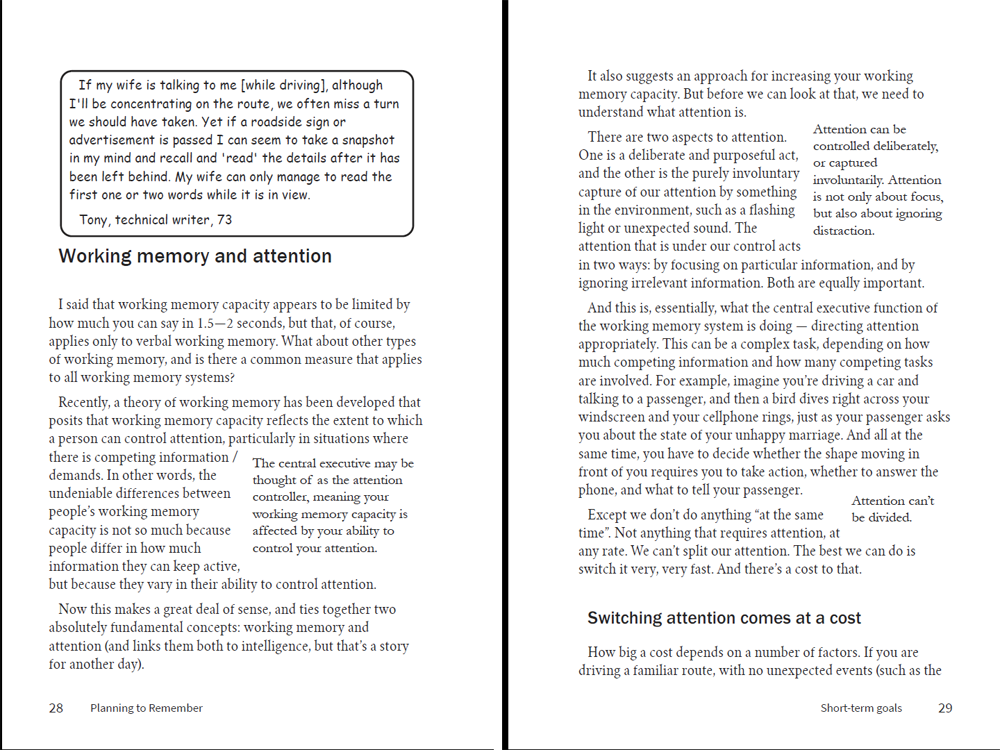 If my wife is talking to me [while driving], although I'll be concentrating on the route, we often miss a turn we should have taken. Yet if a roadside sign or advertisement is passed I can seem to take a snapshot in my mind and recall and 'read' the details after it has been left behind. My wife can only manage to read the first one or two words while it is in view.

Tony, technical writer, 73

Working memory and attention

I said that working memory capacity appears to be limited by how much you can say in 1.5—2 seconds, but that, of course, applies only to verbal working memory. What about other types of working memory, and is there a common measure that applies to all working memory systems?

Recently, a theory of working memory has been developed that posits that working memory capacity reflects the extent to which a person can control attention, particularly in situations where there is competing information / demands. In other words, the undeniable differences between people's working memory capacity is not so much because people differ in how much information they can keep active, but because they vary in their ability to control attention.

The central executive may be thought of as the attention controller, meaning your working memory capacity is affected by your ability to control your attention.

Now this makes a great deal of sense, and ties together two absolutely fundamental concepts: working memory and attention (and links them both to intelligence, but that's a story for another day).

28 Planning to Remember

It also suggests an approach for increasing your working memory capacity. But before we can look at that, we need to understand what attention is.

There are two aspects to attention. One is a deliberate and purposeful act, and the other is the purely involuntary capture of our attention by something in the environment, such as a flashing light or unexpected sound. The attention that is under our control acts in two ways: by focusing on particular information, and by ignoring irrelevant information. Both are equally important.

Attention can be controlled deliberately, or captured involuntarily. Attention is not only about focus, but also about ignoring distraction.

And this is, essentially, what the central executive function of the working memory system is doing — directing attention appropriately. This can be a complex task, depending on how much competing information and how many competing tasks are involved. For example, imagine you're driving a car and talking to a passenger, and then a bird dives right across your windscreen and your cellphone rings, just as your passenger asks you about the state of your unhappy marriage. And all at the same time, you have to decide whether the shape moving in front of you requires you to take action, whether to answer the phone, and what to tell your passenger.

Except we don't do anything "at the same time". Not anything that requires attention, at any rate. We can't split our attention. The best we can do is switch it very, very fast. And there's a cost to that.

Attention can't be divided.

Switching attention comes at a cost

How big a cost depends on a number of factors. If you are driving a familiar route, with no unexpected events (such as the

Short-term goals 29